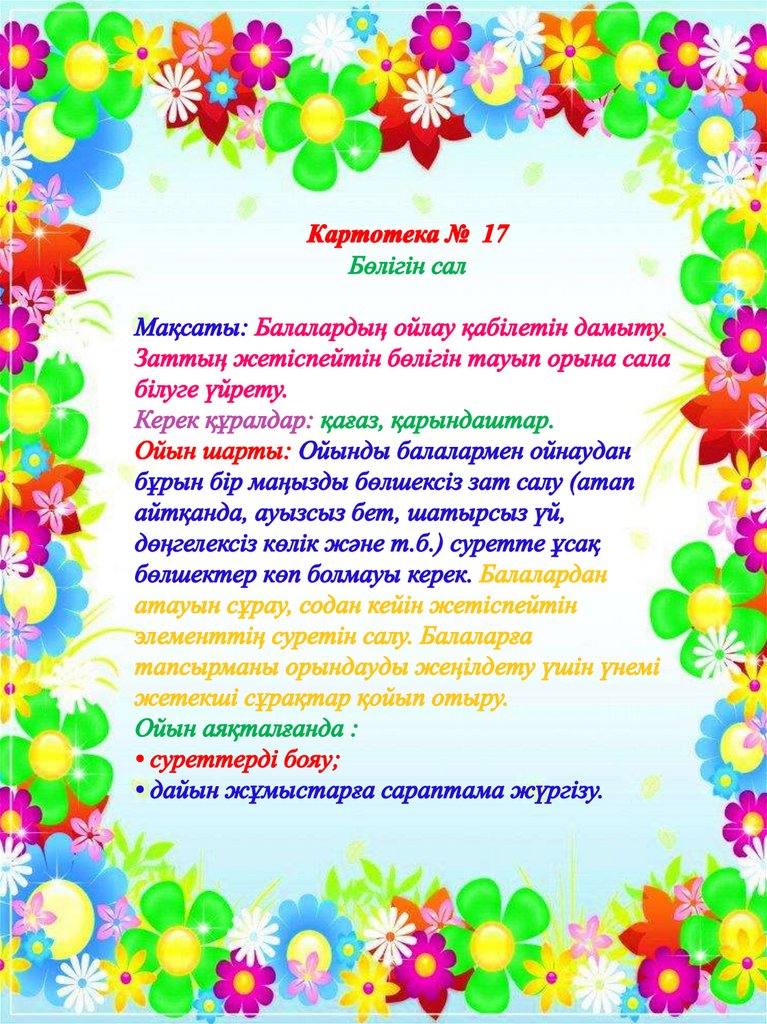 Картотека № 17
Бөлігін сал

Мақсаты: Балалардың ойлау қабілетін дамыту. Заттың жетіспейтін бөлігін тауып орына сала білуге үйрету.
Керек құралдар: қағаз, қарындаштар.
Ойын шарты: Ойынды балалармен ойнаудан бұрын бір маңызды бөлшексіз зат салу (атап айтқанда, ауызсыз бет, шатырсыз үй, дөңгелексіз көлік және т.б.) суретте ұсақ бөлшектер көп болмауы керек. Балалардан атауын сұрау, содан кейін жетіспейтін элементтің суретін салу. Балаларға тапсырманы орындауды жеңілдету үшін үнемі жетекші сұрақтар қойып отыру.
Ойын аяқталғанда :
• суреттерді бояу;
• дайын жұмыстарға сараптама жүргізу.